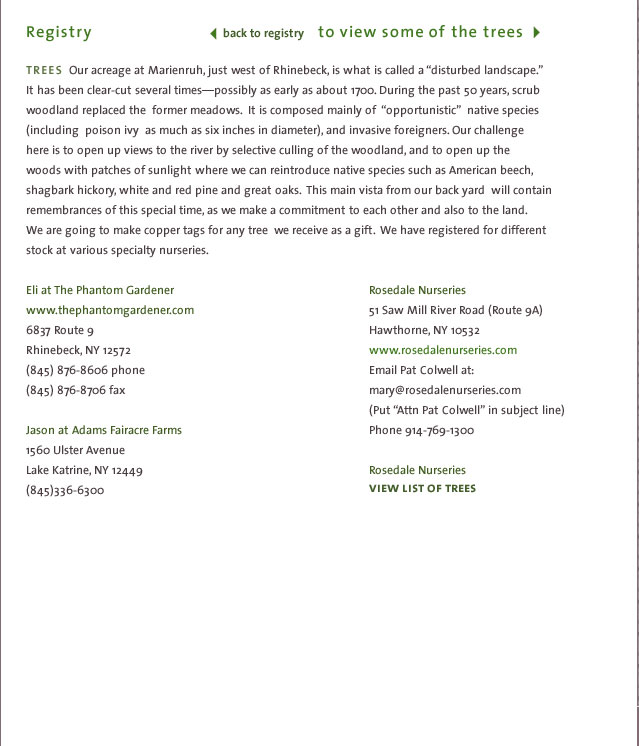 Registry

back to registry

to view some of the trees

TREES Our acreage at Marienruh, just west of Rhinebeck, is what is called a "disturbed landscape." It has been clear-cut several times—possibly as early as about 1700. During the past 50 years, scrub woodland replaced the former meadows. It is composed mainly of "opportunistic" native species (including poison ivy as much as six inches in diameter), and invasive foreigners. Our challenge here is to open up views to the river by selective culling of the woodland, and to open up the woods with patches of sunlight where we can reintroduce native species such as American beech, shagbark hickory, white and red pine and great oaks. This main vista from our back yard will contain remembrances of this special time, as we make a commitment to each other and also to the land. We are going to make copper tags for any tree we receive as a gift. We have registered for different stock at various specialty nurseries.

Eli at The Phantom Gardener
www.thephantomgardener.com
6837 Route 9
Rhinebeck, NY 12572
(845) 876-8606 phone
(845) 876-8706 fax

Jason at Adams Fairacre Farms
1560 Ulster Avenue
Lake Katrine, NY 12449
(845)336-6300

Rosedale Nurseries
51 Saw Mill River Road (Route 9A)
Hawthorne, NY 10532
www.rosedalenurseries.com
Email Pat Colwell at:
mary@rosedalenurseries.com
(Put "Attn Pat Colwell" in subject line)
Phone 914-769-1300

Rosedale Nurseries
VIEW LIST OF TREES